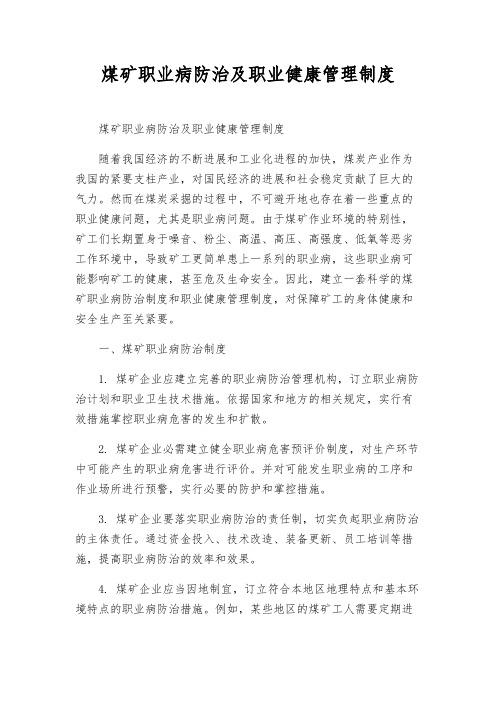 煤矿职业病防治及职业健康管理制度

煤矿职业病防治及职业健康管理制度

随着我国经济的不断进展和工业化进程的加快，煤炭产业作为我国的紧要支柱产业，对国民经济的进展和社会稳定贡献了巨大的气力。然而在煤炭采掘的过程中，不可避开地也存在着一些重点的职业健康问题，尤其是职业病问题。由于煤矿作业环境的特别性，矿工们长期置身于噪音、粉尘、高温、高压、高强度、低氧等恶劣工作环境中，导致矿工更简单患上一系列的职业病，这些职业病可能影响矿工的健康，甚至危及生命安全。因此，建立一套科学的煤矿职业病防治制度和职业健康管理制度，对保障矿工的身体健康和安全生产至关紧要。

一、煤矿职业病防治制度

1. 煤矿企业应建立完善的职业病防治管理机构，订立职业病防治计划和职业卫生技术措施。依据国家和地方的相关规定，实行有效措施掌控职业病危害的发生和扩散。

2. 煤矿企业必需建立健全职业病危害预评价制度，对生产环节中可能产生的职业病危害进行评价。并对可能发生职业病的工序和作业场所进行预警，实行必要的防护和掌控措施。

3. 煤矿企业要落实职业病防治的责任制，切实负起职业病防治的主体责任。通过资金投入、技术改造、装备更新、员工培训等措施，提高职业病防治的效率和效果。

4. 煤矿企业应当因地制宜，订立符合本地区地理特点和基本环境特点的职业病防治措施。例如，某些地区的煤矿工人需要定期进